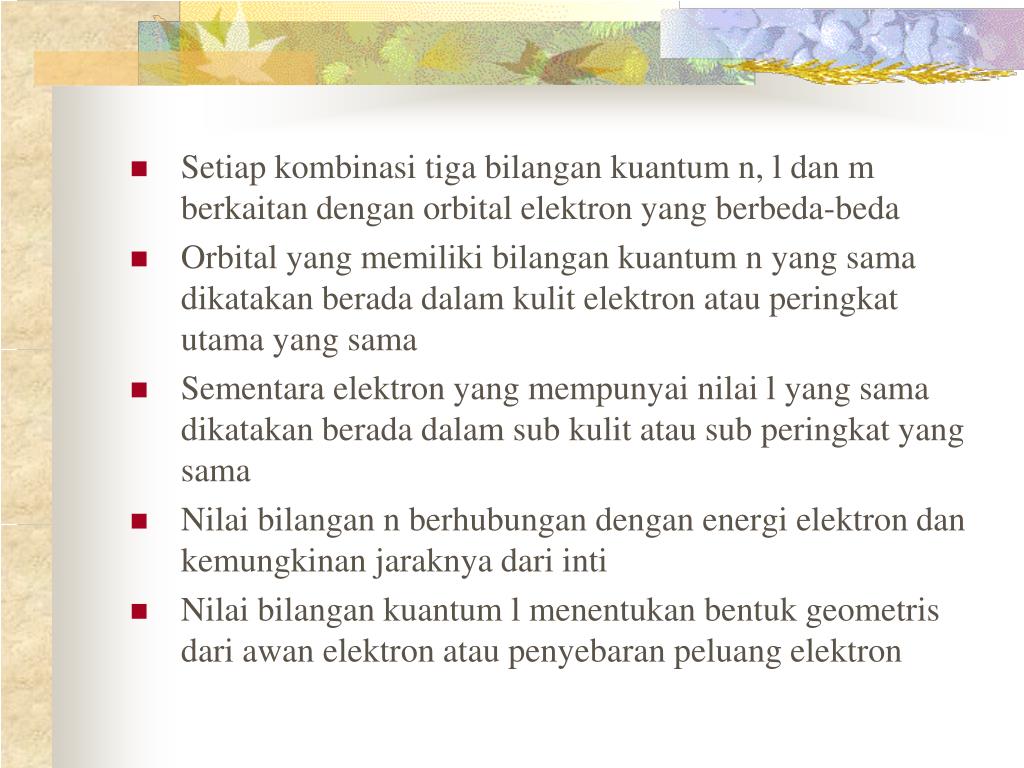 - Setiap kombinasi tiga bilangan kuantum n, l dan m berkaitan dengan orbital elektron yang berbeda-beda
- Orbital yang memiliki bilangan kuantum n yang sama dikatakan berada dalam kulit elektron atau peringkat utama yang sama
- Sementara elektron yang mempunyai nilai l yang sama dikatakan berada dalam sub kulit atau sub peringkat yang sama
- Nilai bilangan n berhubungan dengan energi elektron dan kemungkinan jaraknya dari inti
- Nilai bilangan kuantum l menentukan bentuk geometris dari awan elektron atau penyebaran peluang elektron